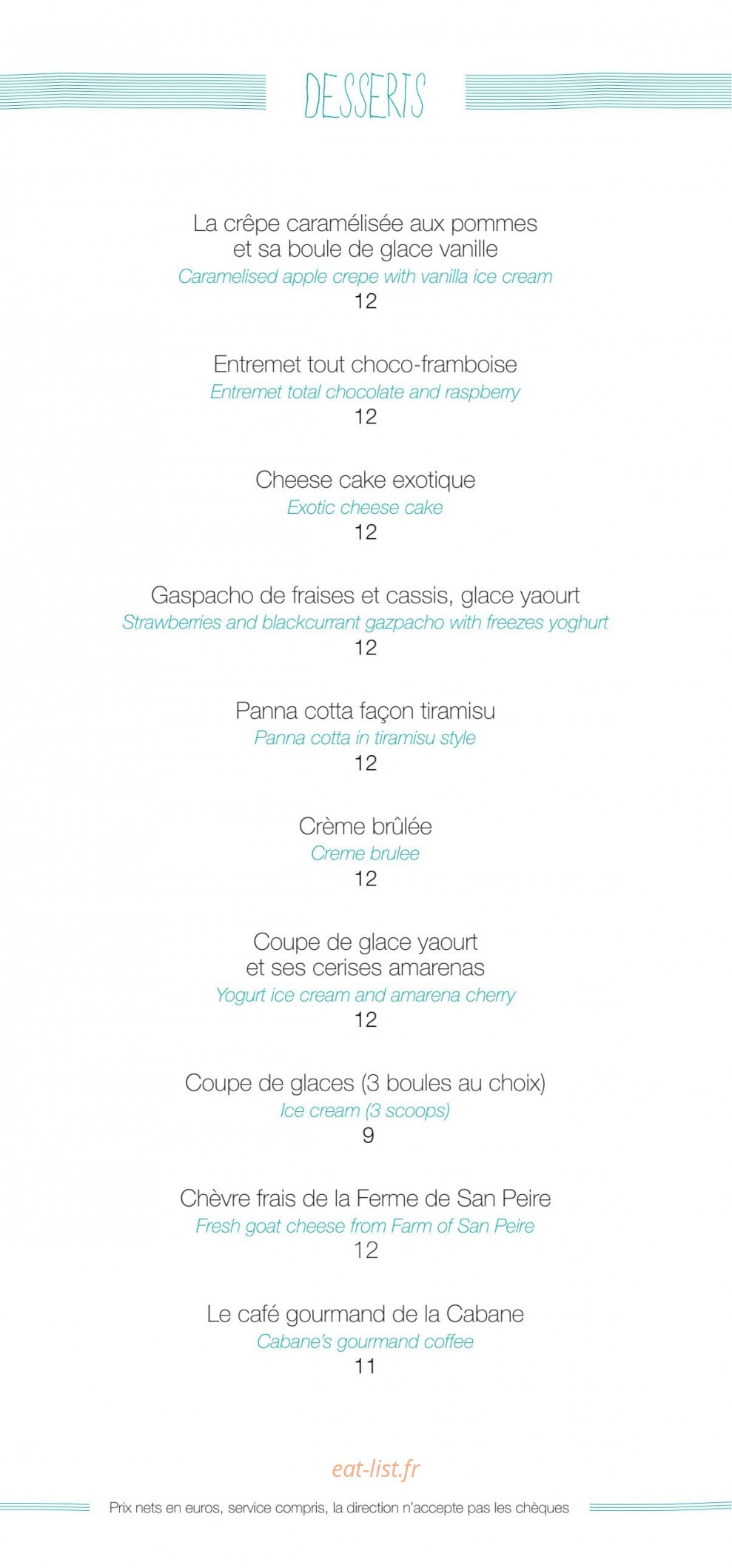 DESSERTS

La crêpe caramélisée aux pommes
et sa boule de glace vanille
Caramelised apple crepe with vanilla ice cream
12

Entremet tout choco-framboise
Entremet total chocolate and raspberry
12

Cheese cake exotique
Exotic cheese cake
12

Gaspacho de fraises et cassis, glace yaourt
Strawberries and blackcurrant gazpacho with freezes yoghurt
12

Panna cotta façon tiramisu
Panna cotta in tiramisu style
12

Crème brûlée
Creme brulee
12

Coupe de glace yaourt
et ses cerises amarenas
Yogurt ice cream and amarena cherry
12

Coupe de glaces (3 boules au choix)
Ice cream (3 scoops)
9

Chèvre frais de la Ferme de San Peire
Fresh goat cheese from Farm of San Peire
12

Le café gourmand de la Cabane
Cabane's gourmand coffee
11

Prix nets en euros, service compris, la direction n'accepte pas les chèques

eat-list.fr